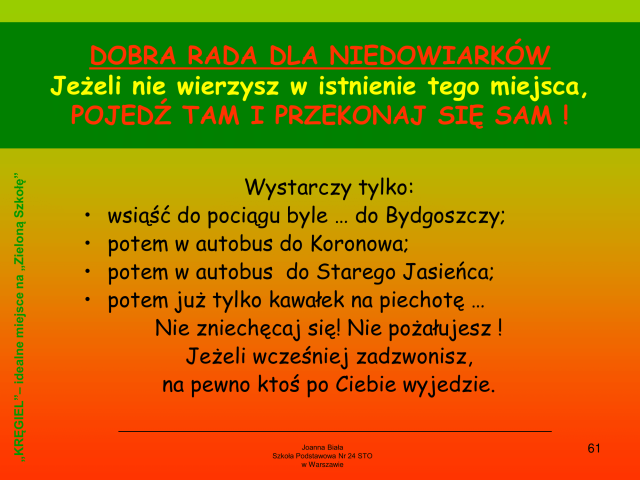 DOBRA RADA DLA NIEDOWIARKÓW
Jeżeli nie wierzysz w istnienie tego miejsca,
POJEDŹ TAM I PRZEKONAJ SIĘ SAM !

Wystarczy tylko:
• wsiąść do pociągu byle … do Bydgoszczy;
• potem w autobus do Koronowa;
• potem w autobus do Starego Jasieńca;
• potem już tylko kawałek na piechotę …
Nie zniechęcaj się! Nie pożałujesz !
Jeżeli wcześniej zadzwonisz,
na pewno ktoś po Ciebie wyjedzie.

„KRĘGIEL”– idealne miejsce na „Zieloną Szkołę”

Joanna Biała
Szkoła Podstawowa Nr 24 STO
w Warszawie

61